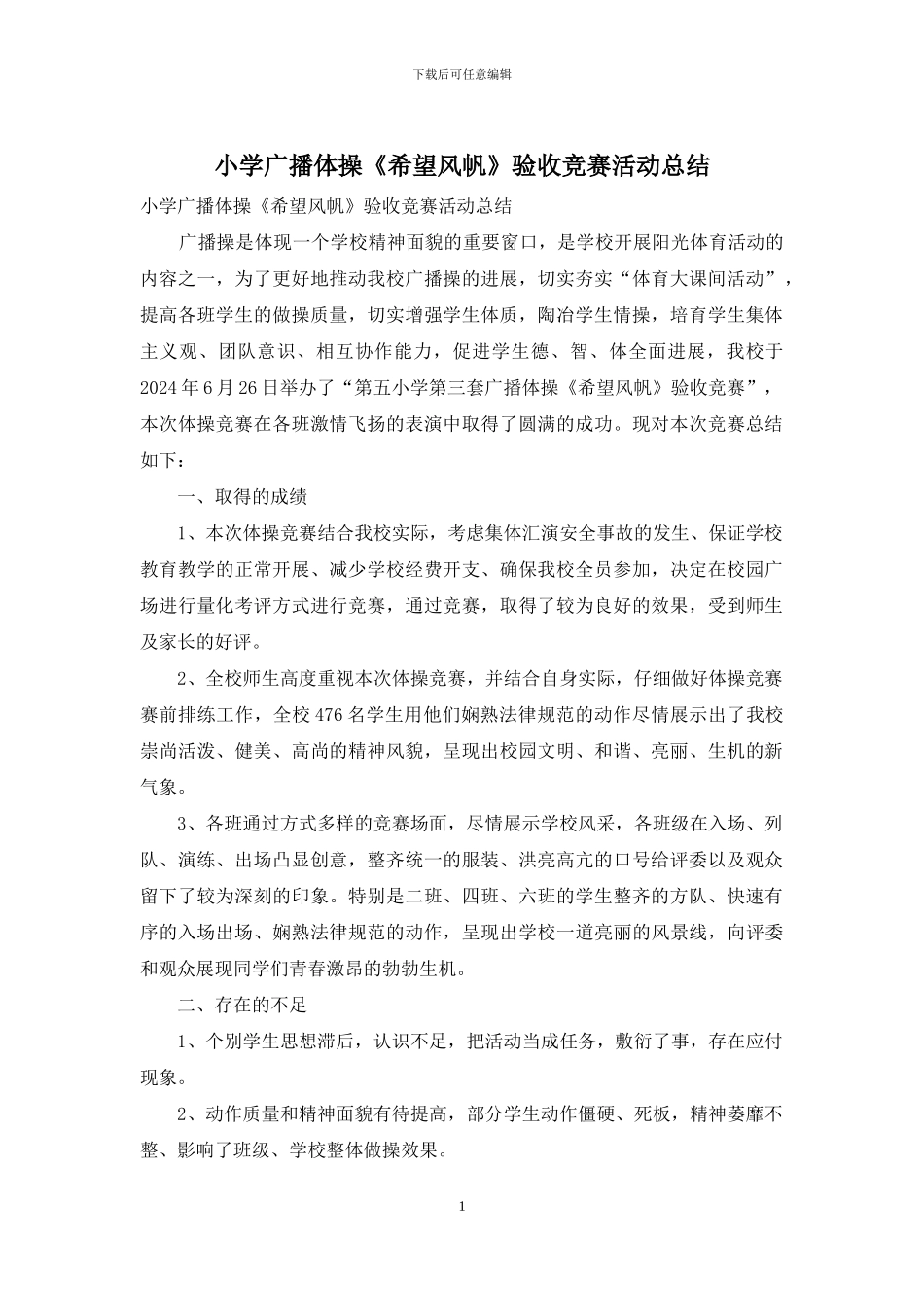 下载后可任意编辑

小学广播体操《希望风帆》验收竞赛活动总结

小学广播体操《希望风帆》验收竞赛活动总结

广播操是体现一个学校精神面貌的重要窗口，是学校开展阳光体育活动的内容之一，为了更好地推动我校广播操的进展，切实夯实“体育大课间活动”，提高各班学生的做操质量，切实增强学生体质，陶冶学生情操，培育学生集体主义观、团队意识、相互协作能力，促进学生德、智、体全面进展，我校于2024年6月26日举办了“第五小学第三套广播体操《希望风帆》验收竞赛”，本次体操竞赛在各班激情飞扬的表演中取得了圆满的成功。现对本次竞赛总结如下：

一、取得的成绩

1、本次体操竞赛结合我校实际，考虑集体汇演安全事故的发生、保证学校教育教学的正常开展、减少学校经费开支、确保我校全员参加，决定在校园广场进行量化考评方式进行竞赛，通过竞赛，取得了较为良好的效果，受到师生及家长的好评。

2、全校师生高度重视本次体操竞赛，并结合自身实际，仔细做好体操竞赛赛前排练工作，全校476名学生用他们娴熟法律规范的动作尽情展示出了我校崇尚活泼、健美、高尚的精神风貌，呈现出校园文明、和谐、亮丽、生机的新气象。

3、各班通过方式多样的竞赛场面，尽情展示学校风采，各班级在入场、列队、演练、出场凸显创意，整齐统一的服装、洪亮高亢的口号给评委以及观众留下了较为深刻的印象。特别是二班、四班、六班的学生整齐的方队、快速有序的入场出场、娴熟法律规范的动作，呈现出学校一道亮丽的风景线，向评委和观众展现同学们青春激昂的勃勃生机。

二、存在的不足

1、个别学生思想滞后，认识不足，把活动当成任务，敷衍了事，存在应付现象。

2、动作质量和精神面貌有待提高，部分学生动作僵硬、死板，精神萎靡不整、影响了班级、学校整体做操效果。

1